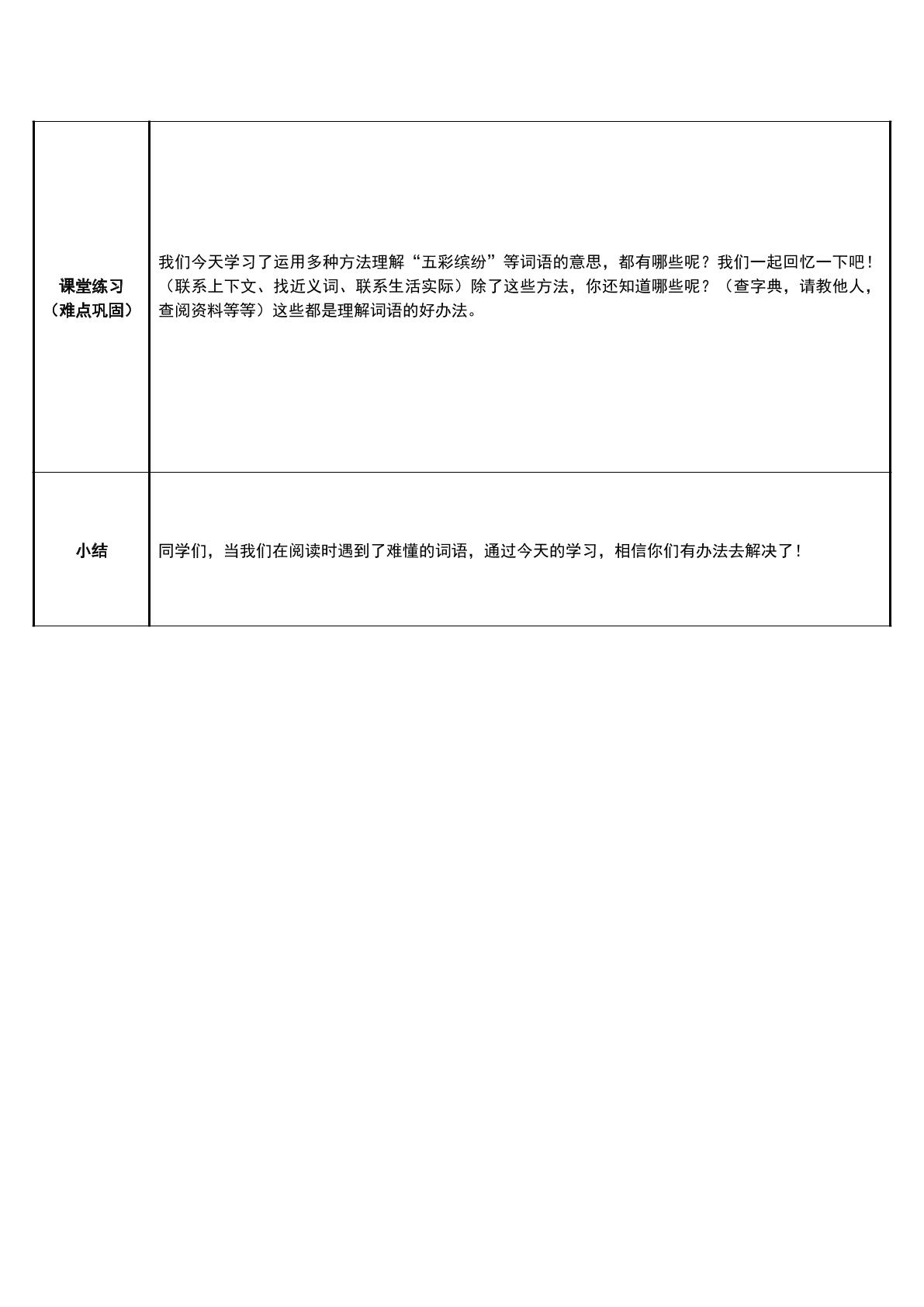 | 课堂练习（难点巩固） | 我们今天学习了运用多种方法理解“五彩缤纷”等词语的意思，都有哪些呢？我们一起回忆一下吧！（联系上下文、找近义词、联系生活实际）除了这些方法，你还知道哪些呢？（查字典，请教他人，查阅资料等等）这些都是理解词语的好办法。 |
|---|---|
| 小结 | 同学们，当我们在阅读时遇到了难懂的词语，通过今天的学习，相信你们有办法去解决了！ |